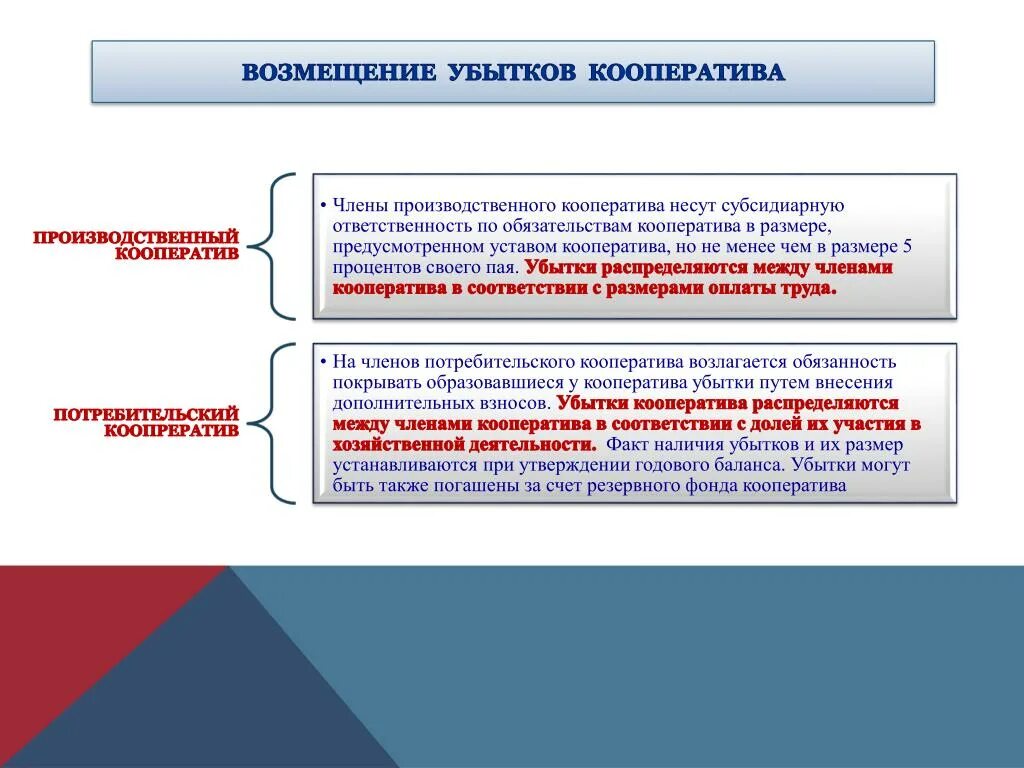 ВОЗМЕЩЕНИЕ УБЫТКОВ КООПЕРАТИВА

ПРОИЗВОДСТВЕННЫЙ
КООПЕРАТИВ

• Члены производственного кооператива несут субсидиарную ответственность по обязательствам кооператива в размере, предусмотренном уставом кооператива, но не менее чем в размере 5 процентов своего пая. Убытки распределяются между членами кооператива в соответствии с размерами оплаты труда.

ПОТРЕБИТЕЛЬСКИЙ
КООПРЕРАТИВ

• На членов потребительского кооператива возлагается обязанность покрывать образовавшиеся у кооператива убытки путем внесения дополнительных взносов. Убытки кооператива распределяются между членами кооператива в соответствии с долей их участия в хозяйственной деятельности. Факт наличия убытков и их размер устанавливаются при утверждении годового баланса. Убытки могут быть также погашены за счет резервного фонда кооператива